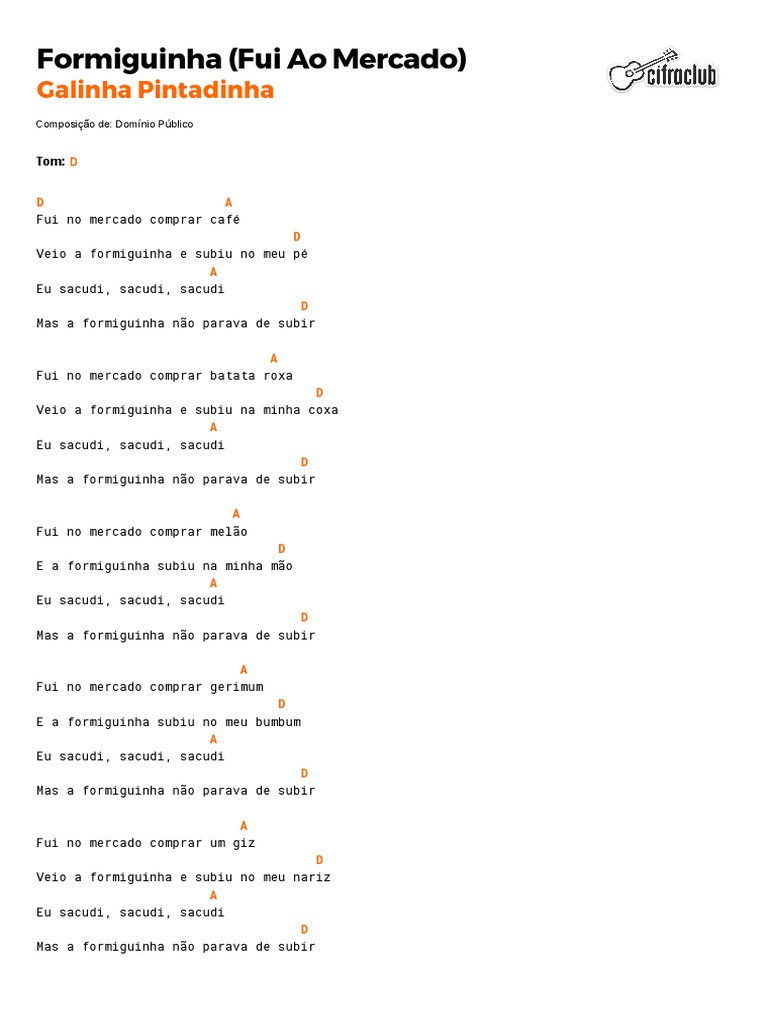 Formiguinha (Fui Ao Mercado)
Galinha Pintadinha

cifraclub

Composição de: Domínio Público

Tom: D

D A
Fui no mercado comprar café
D
Veio a formiguinha e subiu no meu pé
A
Eu sacudi, sacudi, sacudi
D
Mas a formiguinha não parava de subir

A
Fui no mercado comprar batata roxa
D
Veio a formiguinha e subiu na minha coxa
A
Eu sacudi, sacudi, sacudi
D
Mas a formiguinha não parava de subir

A
Fui no mercado comprar melão
D
E a formiguinha subiu na minha mão
A
Eu sacudi, sacudi, sacudi
D
Mas a formiguinha não parava de subir

A
Fui no mercado comprar gerimum
D
E a formiguinha subiu no meu bumbum
A
Eu sacudi, sacudi, sacudi
D
Mas a formiguinha não parava de subir

A
Fui no mercado comprar um giz
D
Veio a formiguinha e subiu no meu nariz
A
Eu sacudi, sacudi, sacudi
D
Mas a formiguinha não parava de subir